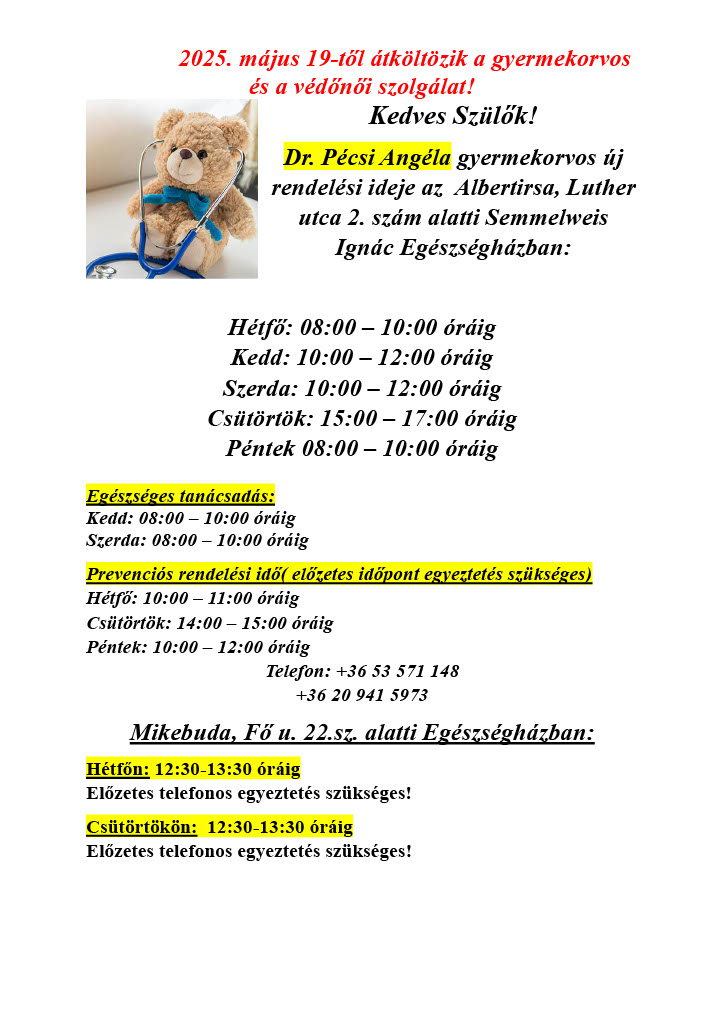 2025. május 19-től átköltözik a gyermekorvos és a védőnői szolgálat!

Kedves Szülők!

Dr. Pécsi Angéla gyermekorvos új rendelési ideje az Albertirsa, Luther utca 2. szám alatti Semmelweis Ignác Egészségházban:

Hétfő: 08:00 – 10:00 óráig
Kedd: 10:00 – 12:00 óráig
Szerda: 10:00 – 12:00 óráig
Csütörtök: 15:00 – 17:00 óráig
Péntek 08:00 – 10:00 óráig

Egészséges tanácsadás:
Kedd: 08:00 – 10:00 óráig
Szerda: 08:00 – 10:00 óráig

Prevenciós rendelési idő( előzetes időpont egyeztetés szükséges)
Hétfő: 10:00 – 11:00 óráig
Csütörtök: 14:00 – 15:00 óráig
Péntek: 10:00 – 12:00 óráig
Telefon: +36 53 571 148
+36 20 941 5973

Mikebuda, Fő u. 22.sz. alatti Egészségházban:

Hétfőn: 12:30-13:30 óráig
Előzetes telefonos egyeztetés szükséges!

Csütörtökön: 12:30-13:30 óráig
Előzetes telefonos egyeztetés szükséges!